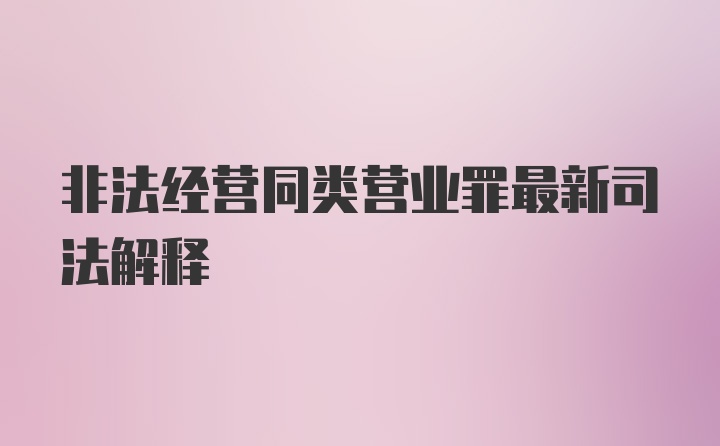 非法经营同类营业罪最新司法解释